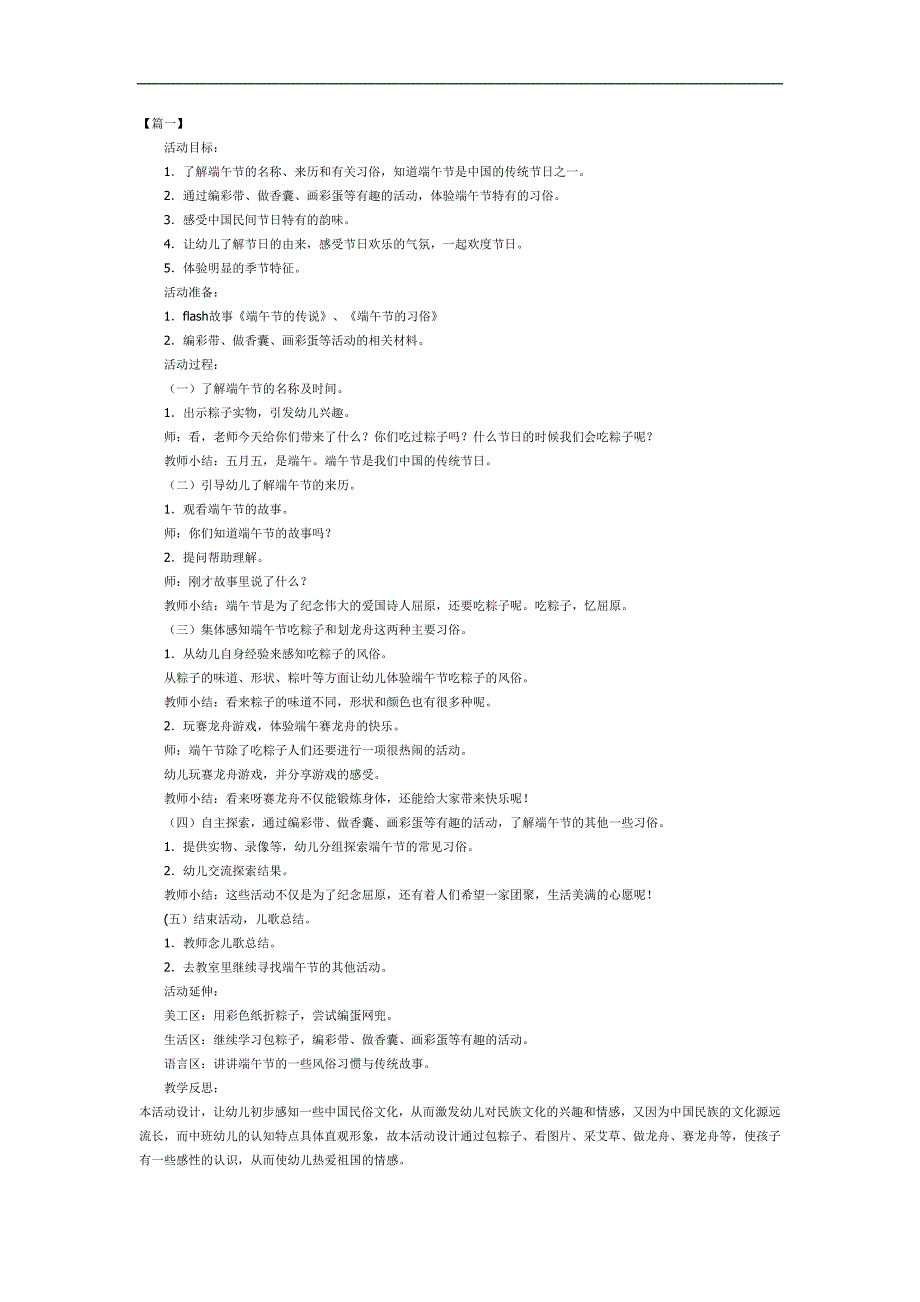 【篇一】

活动目标：

1. 了解端午节的名称、来历和有关习俗，知道端午节是中国的传统节日之一。

2. 通过编彩带、做香囊、画彩蛋等有趣的活动，体验端午节特有的习俗。

3. 感受中国民间节日特有的韵味。

4. 让幼儿了解节日的由来，感受节日欢乐的气氛，一起欢度节日。

5. 体验明显的季节特征。

活动准备：

1. flash故事《端午节的传说》、《端午节的习俗》

2. 编彩带、做香囊、画彩蛋等活动的相关材料。

活动过程：

（一）了解端午节的名称及时间。

1. 出示粽子实物，引发幼儿兴趣。

师：看，老师今天给你们带来了什么？你们吃过粽子吗？什么节日的时候我们会吃粽子呢？

教师小结：五月五，是端午。端午节是我们中国的传统节日。

（二）引导幼儿了解端午节的来历。

1. 观看端午节的故事。

师：你们知道端午节的故事吗？

2. 提问帮助理解。

师：刚才故事里说了什么？

教师小结：端午节是为了纪念伟大的爱国诗人屈原，还要吃粽子呢。吃粽子，忆屈原。

（三）集体感知端午节吃粽子和划龙舟这两种主要习俗。

1. 从幼儿自身经验来感知吃粽子的风俗。

从粽子的味道、形状、粽叶等方面让幼儿体验端午节吃粽子的风俗。

教师小结：看来粽子的味道不同，形状和颜色也有很多种呢。

2. 玩赛龙舟游戏，体验端午赛龙舟的快乐。

师：端午节除了吃粽子人们还要进行一项很热闹的活动。

幼儿玩赛龙舟游戏，并分享游戏的感受。

教师小结：看来呀赛龙舟不仅能锻炼身体，还能给大家带来快乐呢！

（四）自主探索，通过编彩带、做香囊、画彩蛋等有趣的活动，了解端午节的其他一些习俗。

1. 提供实物、录像等，幼儿分组探索端午节的常见习俗。

2. 幼儿交流探索结果。

教师小结：这些活动不仅是为了纪念屈原，还有着人们希望一家团聚，生活美满的心愿呢！

(五）结束活动，儿歌总结。

1. 教师念儿歌总结。

2. 去教室里继续寻找端午节的其他活动。

活动延伸：

美工区：用彩色纸折粽子，尝试编蛋网兜。

生活区：继续学习包粽子，编彩带、做香囊、画彩蛋等有趣的活动。

语言区：讲讲端午节的一些风俗习惯与传统故事。

教学反思：

本活动设计，让幼儿初步感知一些中国民俗文化，从而激发幼儿对民族文化的兴趣和情感，又因为中国民族的文化源远流长，而中班幼儿的认知特点具体直观形象，故本活动设计通过包粽子、看图片、采艾草、做龙舟、赛龙舟等，使孩子有一些感性的认识，从而使幼儿热爱祖国的情感。